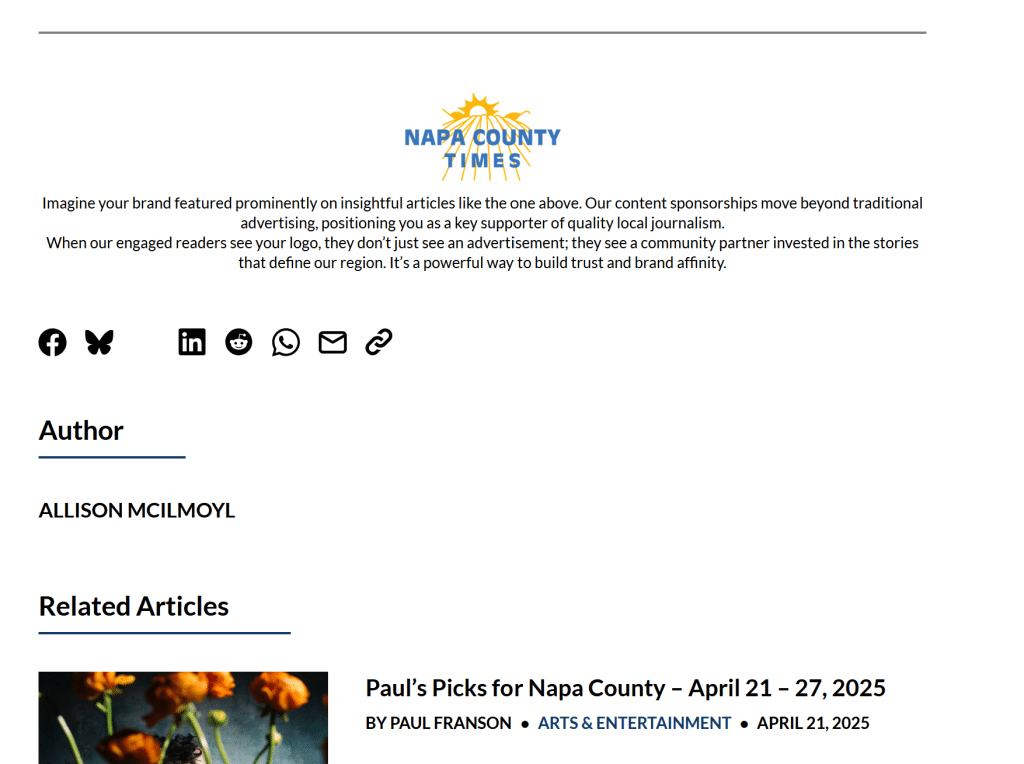 NAPA COUNTY TIMES

Imagine your brand featured prominently on insightful articles like the one above. Our content sponsorships move beyond traditional advertising, positioning you as a key supporter of quality local journalism.
When our engaged readers see your logo, they don't just see an advertisement; they see a community partner invested in the stories that define our region. It's a powerful way to build trust and brand affinity.

Author

ALLISON MCILMOYL

Related Articles

Paul's Picks for Napa County – April 21 – 27, 2025

BY PAUL FRANSON • ARTS & ENTERTAINMENT • APRIL 21, 2025